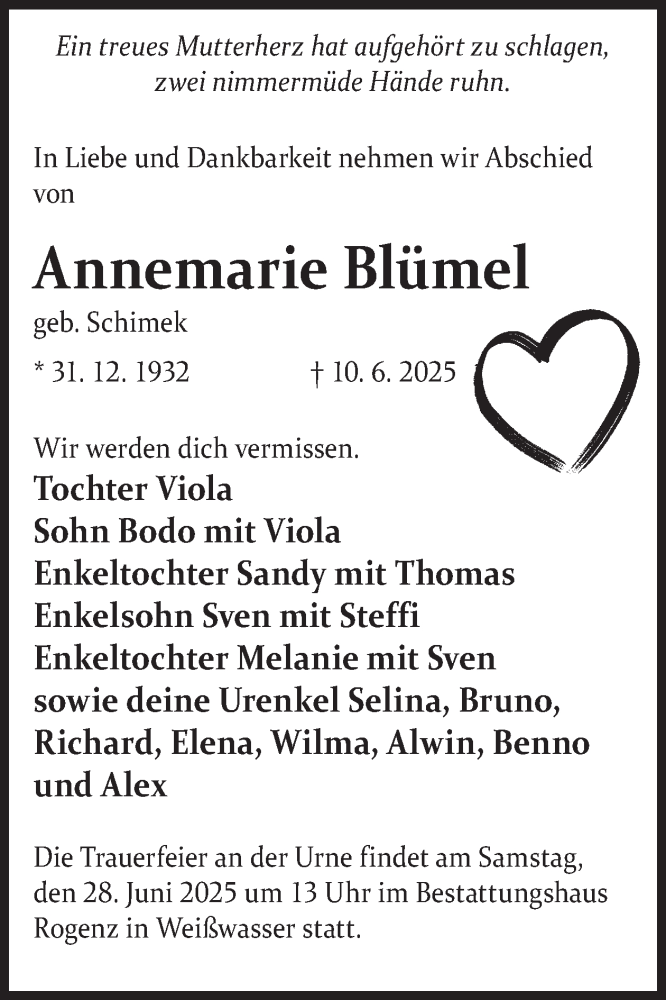 Ein treues Mutterherz hat aufgehört zu schlagen,
zwei nimmermüde Hände ruhn.

In Liebe und Dankbarkeit nehmen wir Abschied von

Annemarie Blümel

geb. Schimek

* 31. 12. 1932 † 10. 6. 2025

Wir werden dich vermissen.
Tochter Viola
Sohn Bodo mit Viola
Enkeltochter Sandy mit Thomas
Enkelsohn Sven mit Steffi
Enkeltochter Melanie mit Sven
sowie deine Urenkel Selina, Bruno, Richard, Elena, Wilma, Alwin, Benno und Alex

Die Trauerfeier an der Urne findet am Samstag, den 28. Juni 2025 um 13 Uhr im Bestattungshaus Rogenz in Weißwasser statt.